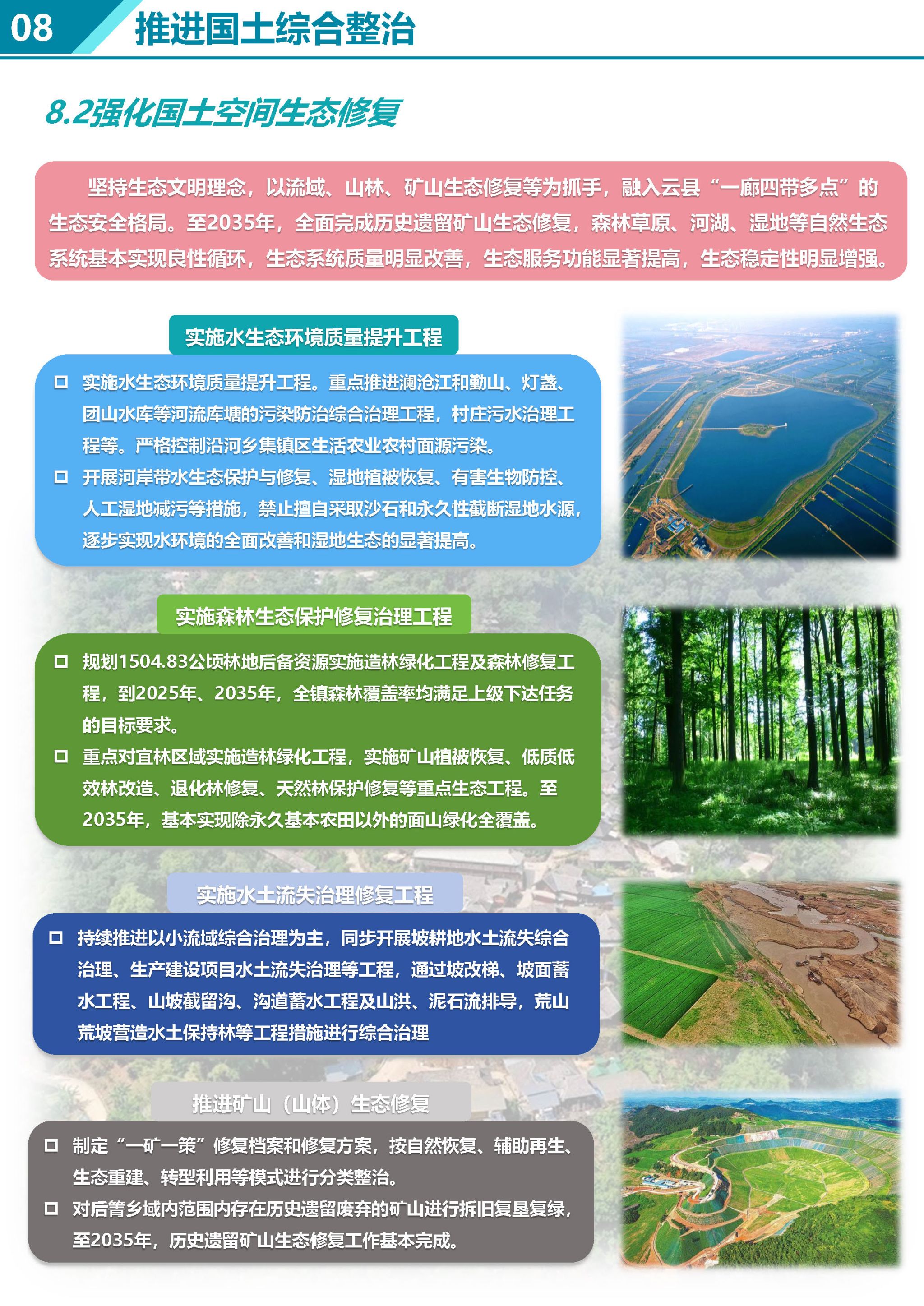 08 推进国土综合整治

8.2强化国土空间生态修复

坚持生态文明理念，以流域、山林、矿山生态修复等为抓手，融入云县“一廊四带多点”的生态安全格局。至2035年，全面完成历史遗留矿山生态修复，森林草原、河湖、湿地等自然生态系统基本实现良性循环，生态系统质量明显改善，生态服务功能显著提高，生态稳定性明显增强。

实施水生态环境质量提升工程

□ 实施水生态环境质量提升工程。重点推进澜沧江和勤山、灯盏、团山水库等河流库塘的污染防治综合治理工程，村庄污水治理工程等。严格控制沿河乡集镇区生活农业农村面源污染。

□ 开展河岸带水生态保护与修复、湿地植被恢复、有害生物防控、人工湿地减污等措施，禁止擅自采取沙石和永久性截断湿地水源，逐步实现水环境的全面改善和湿地生态的显著提高。

实施森林生态保护修复治理工程

□ 规划1504.83公顷林地后备资源实施造林绿化工程及森林修复工程，到2025年、2035年，全镇森林覆盖率均满足上级下达任务的目标要求。

□ 重点对宜林区域实施造林绿化工程，实施矿山植被恢复、低质低效林改造、退化林修复、天然林保护修复等重点生态工程。至2035年，基本实现除永久基本农田以外的面山绿化全覆盖。

实施水土流失治理修复工程

□ 持续推进以小流域综合治理为主，同步开展坡耕地水土流失综合治理、生产建设项目水土流失治理等工程，通过坡改梯、坡面蓄水工程、山坡截留沟、沟道蓄水工程及山洪、泥石流排导，荒山荒坡营造水土保持林等工程措施进行综合治理

推进矿山（山体）生态修复

□ 制定“一矿一策”修复档案和修复方案，按自然恢复、辅助再生、生态重建、转型利用等模式进行分类整治。

□ 对后箐乡域内范围内存在历史遗留废弃的矿山进行拆旧复垦复绿，至2035年，历史遗留矿山生态修复工作基本完成。